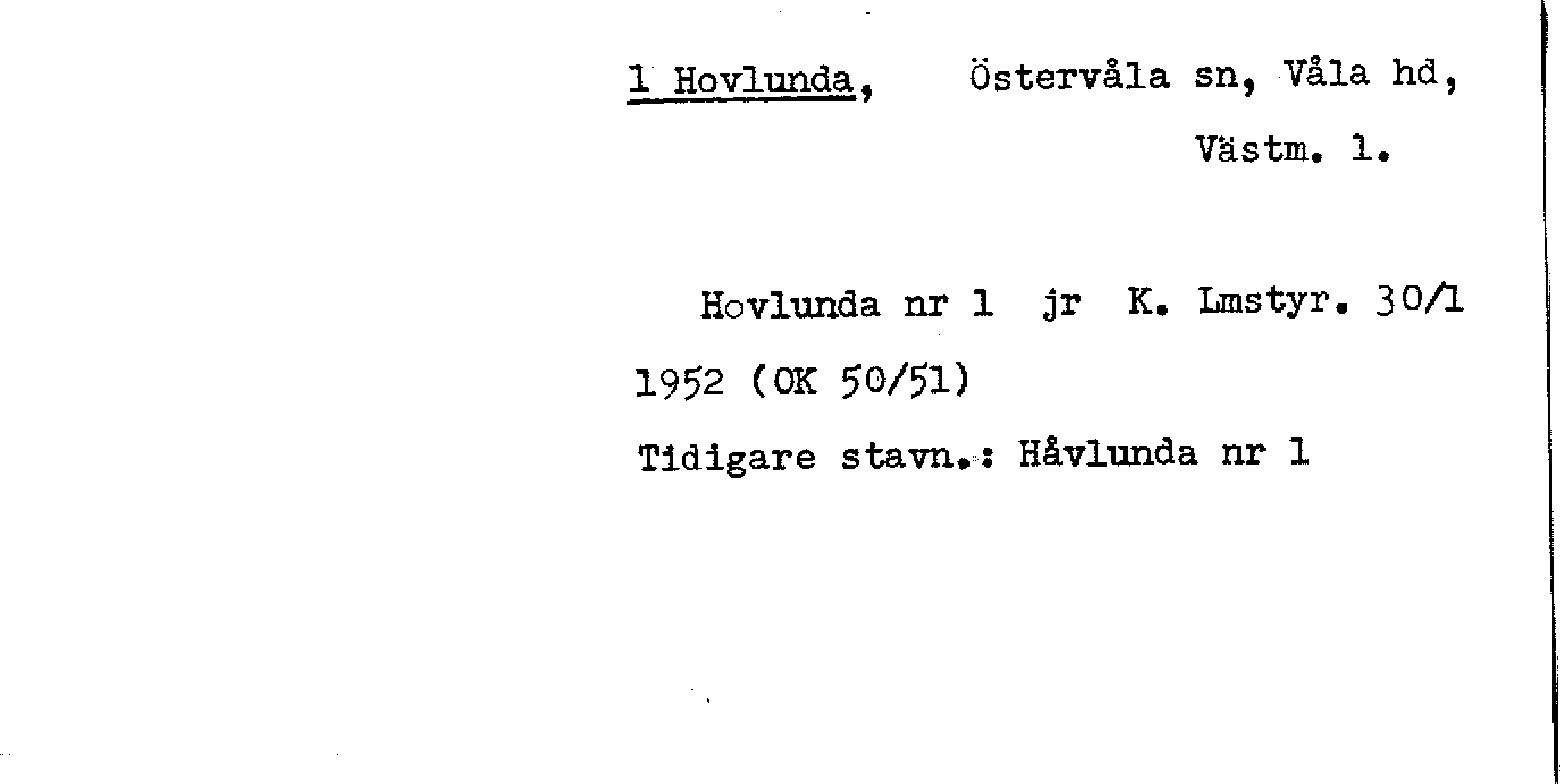 1 Hovlunda, Östervåla sn, Våla hd,
Västm. l.

Hovlunda nr 1 jr K. Lmstyr. 30/1 1952 (OK 50/51)

Tidigare stavn.: Håvlunda nr 1